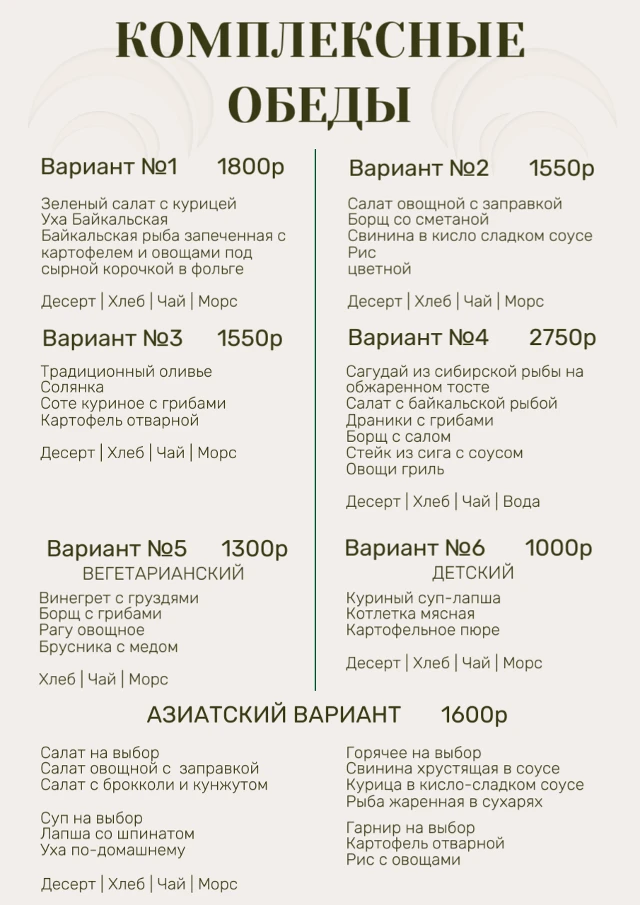 КОМПЛЕКСНЫЕ ОБЕДЫ

Вариант №1 1800р

Зеленый салат с курицей
Уха Байкальская
Байкальская рыба запеченная с картофелем и овощами под сырной корочкой в фольге

Десерт | Хлеб | Чай | Морс

Вариант №3 1550р

Традиционный оливье
Солянка
Соте куриное с грибами
Картофель отварной

Десерт | Хлеб | Чай | Морс

Вариант №5 1300р
ВЕГЕТАРИАНСКИЙ

Винегрет с груздями
Борщ с грибами
Рагу овощное
Брусника с медом

Хлеб | Чай | Морс

Вариант №2 1550р

Салат овощной с заправкой
Борщ со сметаной
Свинина в кисло сладком соусе
Рис
цветной

Десерт | Хлеб | Чай | Морс

Вариант №4 2750р

Сагудай из сибирской рыбы на обжаренном тосте
Салат с байкальской рыбой
Драники с грибами
Борщ с салом
Стейк из сига с соусом
Овощи гриль

Десерт | Хлеб | Чай | Вода

Вариант №6 1000р
ДЕТСКИЙ

Куриный суп-лапша
Котлетка мясная
Картофельное пюре

Десерт | Хлеб | Чай | Морс

АЗИАТСКИЙ ВАРИАНТ 1600р

Салат на выбор
Салат овощной с заправкой
Салат с брокколи и кунжутом

Суп на выбор
Лапша со шпинатом
Уха по-домашнему

Десерт | Хлеб | Чай | Морс

Горячее на выбор
Свинина хрустящая в соусе
Курица в кисло-сладком соусе
Рыба жаренная в сухарях

Гарнир на выбор
Картофель отварной
Рис с овощами